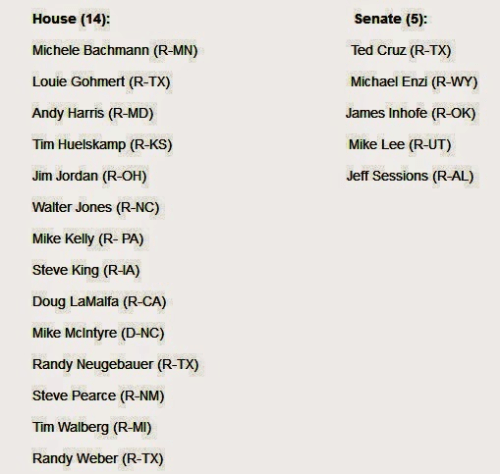 House (14):

Michele Bachmann (R-MN)

Louie Gohmert (R-TX)

Andy Harris (R-MD)

Tim Huelskamp (R-KS)

Jim Jordan (R-OH)

Walter Jones (R-NC)

Mike Kelly (R- PA)

Steve King (R-IA)

Doug LaMalfa (R-CA)

Mike McIntyre (D-NC)

Randy Neugebauer (R-TX)

Steve Pearce (R-NM)

Tim Walberg (R-MI)

Randy Weber (R-TX)

Senate (5):

Ted Cruz (R-TX)

Michael Enzi (R-WY)

James Inhofe (R-OK)

Mike Lee (R-UT)

Jeff Sessions (R-AL)